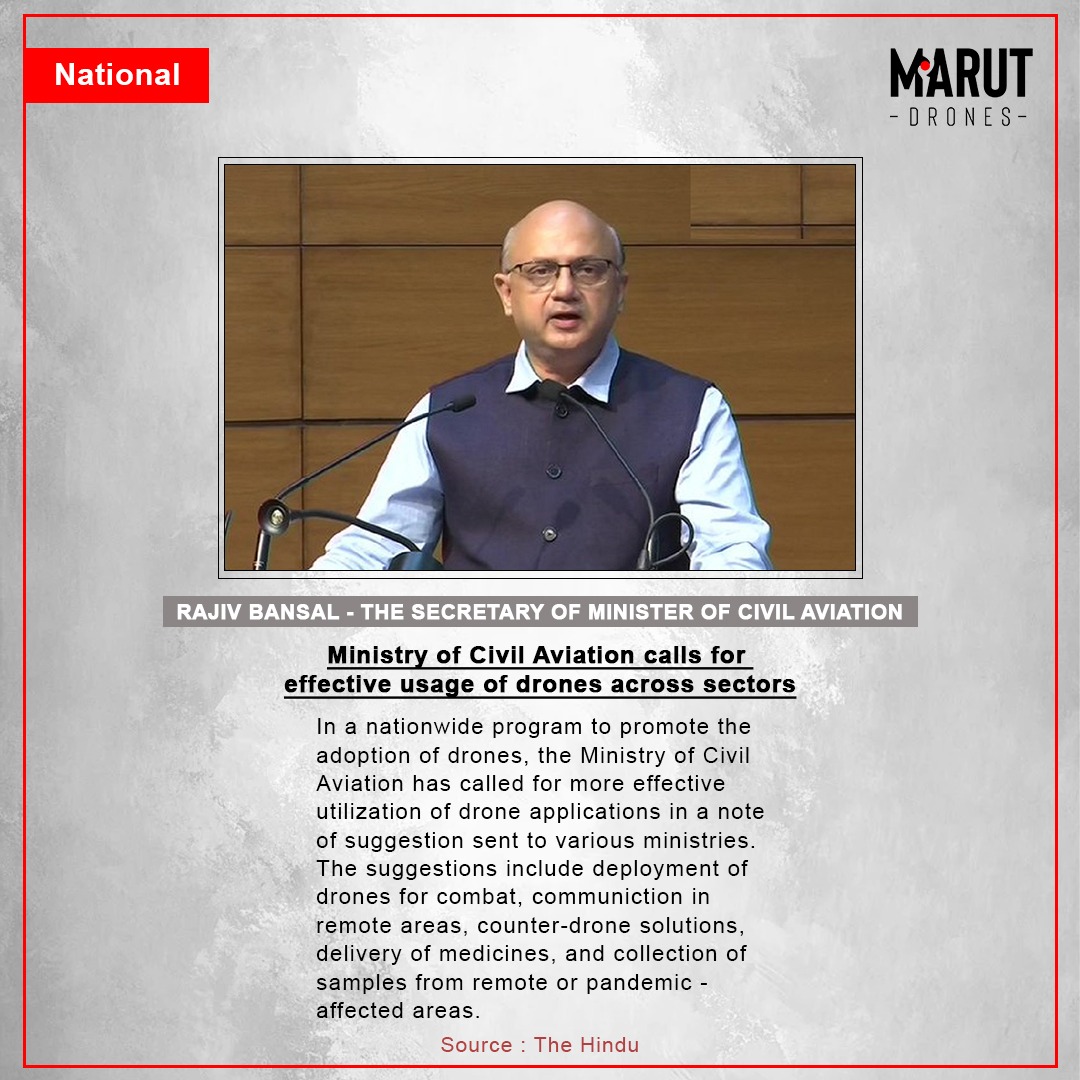 National

MARUT
-DRONES-

RAJIV BANSAL - THE SECRETARY OF MINISTER OF CIVIL AVIATION

Ministry of Civil Aviation calls for effective usage of drones across sectors

In a nationwide program to promote the adoption of drones, the Ministry of Civil Aviation has called for more effective utilization of drone applications in a note of suggestion sent to various ministries. The suggestions include deployment of drones for combat, communiction in remote areas, counter-drone solutions, delivery of medicines, and collection of samples from remote or pandemic - affected areas.

Source : The Hindu